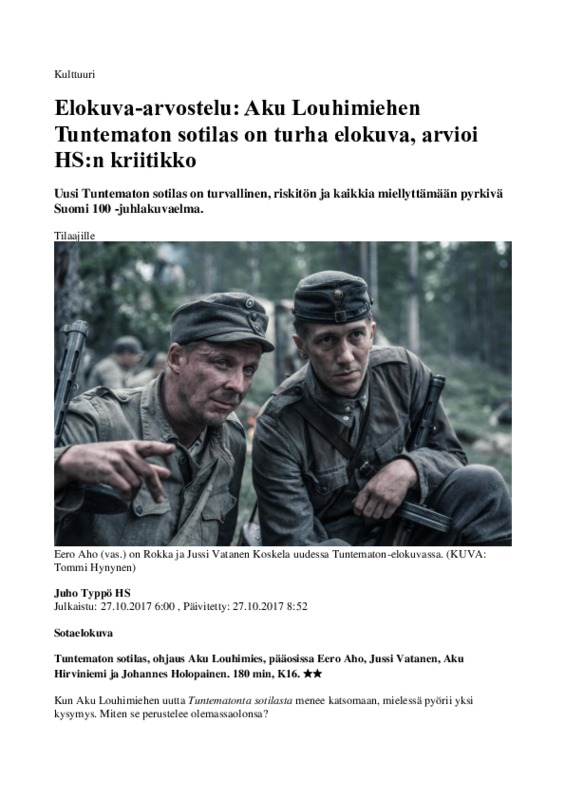 Kulttuuri

Elokuva-arvostelu: Aku Louhimiehen Tuntematon sotilas on turha elokuva, arvioi HS:n kriitikko

Uusi Tuntematon sotilas on turvallinen, riskitön ja kaikkia miellyttämään pyrkivä Suomi 100 -juhlakuvaelma.

Tilaajille

Eero Aho (vas.) on Rokka ja Jussi Vatanen Koskela uudessa Tuntematon-elokuvassa. (KUVA: Tommi Hynynen)

Juho Typpö HS
Julkaistu: 27.10.2017 6:00 , Päivitetty: 27.10.2017 8:52

Sotaelokuva

Tuntematon sotilas, ohjaus Aku Louhimies, pääosissa Eero Aho, Jussi Vatanen, Aku Hirviniemi ja Johannes Holopainen. 180 min, K16. ★★

Kun Aku Louhimiehen uutta Tuntematonta sotilasta menee katsomaan, mielessä pyörii yksi kysymys. Miten se perustelee olemassaolonsa?